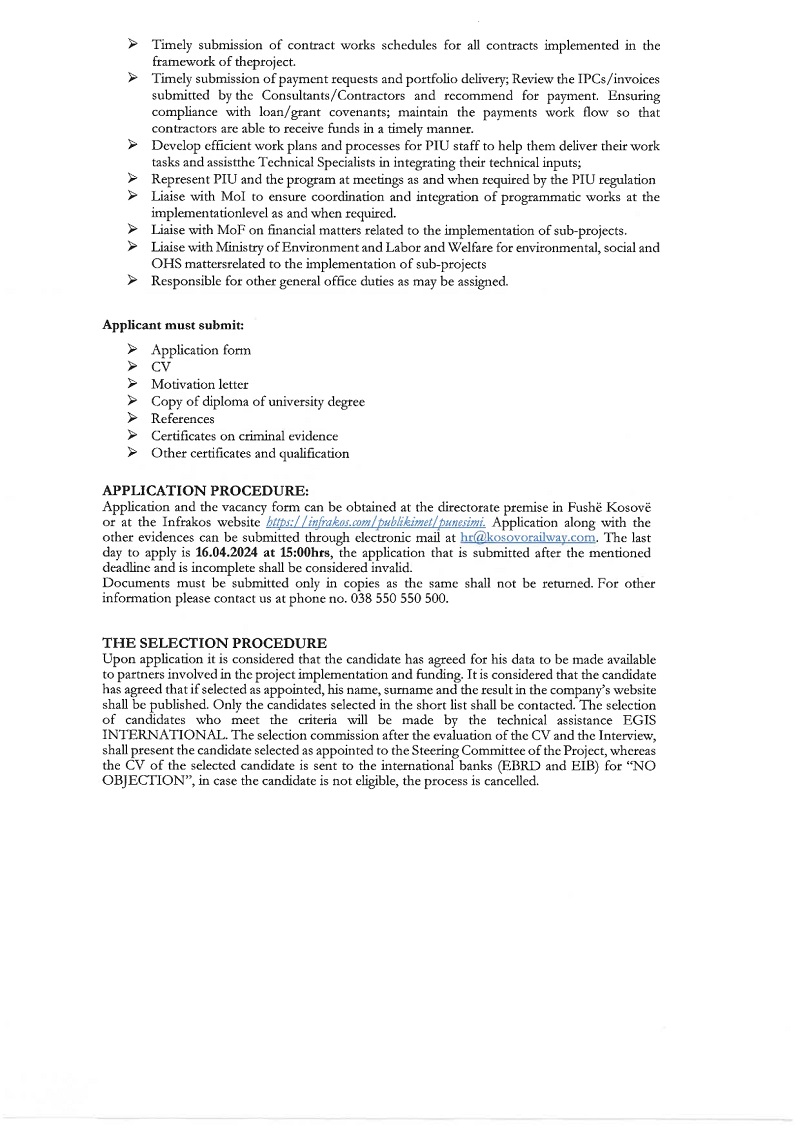 ➢ Timely submission of contract works schedules for all contracts implemented in the framework of theproject.
➢ Timely submission of payment requests and portfolio delivery; Review the IPCs/invoices submitted by the Consultants/Contractors and recommend for payment. Ensuring compliance with loan/grant covenants; maintain the payments work flow so that contractors are able to receive funds in a timely manner.
➢ Develop efficient work plans and processes for PIU staff to help them deliver their work tasks and assistthe Technical Specialists in integrating their technical inputs;
➢ Represent PIU and the program at meetings as and when required by the PIU regulation
➢ Liaise with MoI to ensure coordination and integration of programmatic works at the implementationlevel as and when required.
➢ Liaise with MoF on financial matters related to the implementation of sub-projects.
➢ Liaise with Ministry of Environment and Labor and Welfare for environmental, social and OHS mattersrelated to the implementation of sub-projects
➢ Responsible for other general office duties as may be assigned.

Applicant must submit:

➢ Application form
➢ CV
➢ Motivation letter
➢ Copy of diploma of university degree
➢ References
➢ Certificates on criminal evidence
➢ Other certificates and qualification

APPLICATION PROCEDURE:
Application and the vacancy form can be obtained at the directorate premise in Fushë Kosovë or at the Infrakos website https://infrakos.com/publikimet/punesimi. Application along with the other evidences can be submitted through electronic mail at hr@kosovorailway.com. The last day to apply is 16.04.2024 at 15:00hrs, the application that is submitted after the mentioned deadline and is incomplete shall be considered invalid.
Documents must be submitted only in copies as the same shall not be returned. For other information please contact us at phone no. 038 550 550 500.

THE SELECTION PROCEDURE
Upon application it is considered that the candidate has agreed for his data to be made available to partners involved in the project implementation and funding. It is considered that the candidate has agreed that if selected as appointed, his name, surname and the result in the company's website shall be published. Only the candidates selected in the short list shall be contacted. The selection of candidates who meet the criteria will be made by the technical assistance EGIS INTERNATIONAL. The selection commission after the evaluation of the CV and the Interview, shall present the candidate selected as appointed to the Steering Committee of the Project, whereas the CV of the selected candidate is sent to the international banks (EBRD and EIB) for "NO OBJECTION", in case the candidate is not eligible, the process is cancelled.